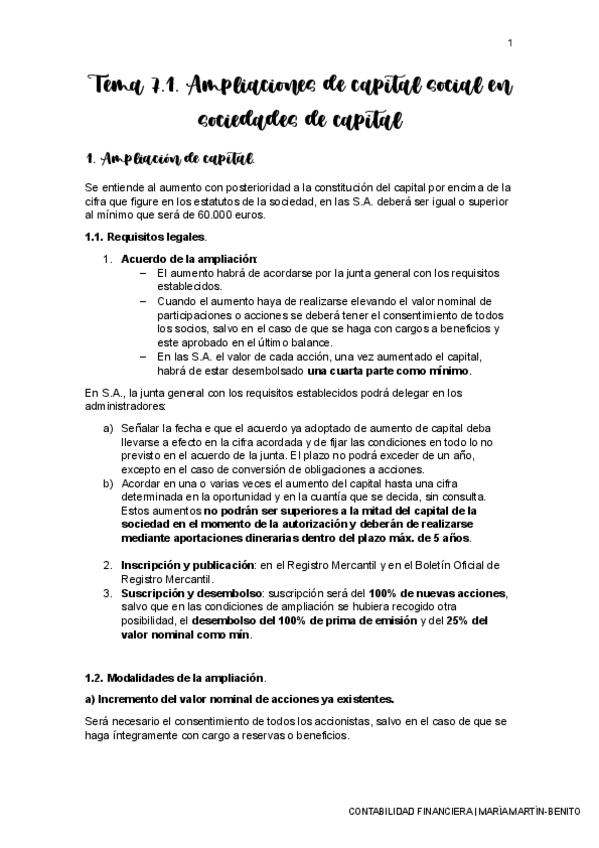 1

Tema 7.1. Ampliaciones de capital social en sociedades de capital

1. Ampliación de capital.

Se entiende al aumento con posterioridad a la constitución del capital por encima de la cifra que figure en los estatutos de la sociedad, en las S.A. deberá ser igual o superior al mínimo que será de 60.000 euros.

1.1. Requisitos legales.

1. Acuerdo de la ampliación:
– El aumento habrá de acordarse por la junta general con los requisitos establecidos.
– Cuando el aumento haya de realizarse elevando el valor nominal de participaciones o acciones se deberá tener el consentimiento de todos los socios, salvo en el caso de que se haga con cargos a beneficios y este aprobado en el último balance.
– En las S.A. el valor de cada acción, una vez aumentado el capital, habrá de estar desembolsado una cuarta parte como mínimo.

En S.A., la junta general con los requisitos establecidos podrá delegar en los administradores:

a) Señalar la fecha e que el acuerdo ya adoptado de aumento de capital deba llevarse a efecto en la cifra acordada y de fijar las condiciones en todo lo no previsto en el acuerdo de la junta. El plazo no podrá exceder de un año, excepto en el caso de conversión de obligaciones a acciones.
b) Acordar en una o varias veces el aumento del capital hasta una cifra determinada en la oportunidad y en la cuantía que se decida, sin consulta. Estos aumentos no podrán ser superiores a la mitad del capital de la sociedad en el momento de la autorización y deberán de realizarse mediante aportaciones dinerarias dentro del plazo máx. de 5 años.

2. Inscripción y publicación: en el Registro Mercantil y en el Boletín Oficial de Registro Mercantil.
3. Suscripción y desembolso: suscripción será del 100% de nuevas acciones, salvo que en las condiciones de ampliación se hubiera recogido otra posibilidad, el desembolso del 100% de prima de emisión y del 25% del valor nominal como mín.

1.2. Modalidades de la ampliación.

a) Incremento del valor nominal de acciones ya existentes.

Será necesario el consentimiento de todos los accionistas, salvo en el caso de que se haga íntegramente con cargo a reservas o beneficios.

CONTABILIDAD FINANCIERA | MARÍA MARTÍN-BENITO